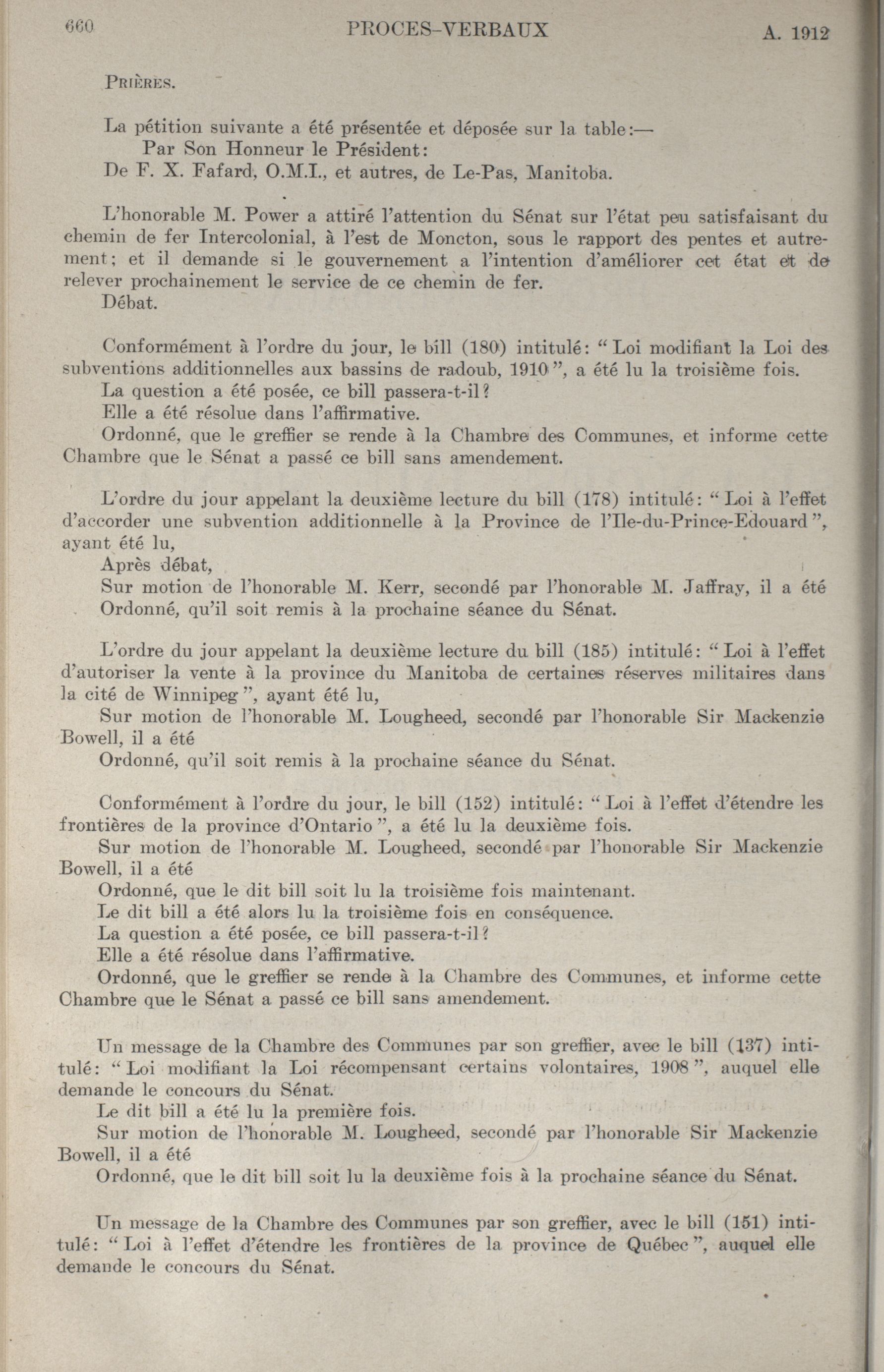 660 PROCES-VERBAUX A. 1912

PRIÈRES.

La pétition suivante a été présentée et déposée sur la table:—
Par Son Honneur le Président:
De F. X. Fafard, O.M.I., et autres, de Le-Pas, Manitoba.

L'honorable M. Power a attiré l'attention du Sénat sur l'état peu satisfaisant du chemin de fer Intercolonial, à l'est de Moncton, sous le rapport des pentes et autrement; et il demande si le gouvernement a l'intention d'améliorer cet état et de relever prochainement le service de ce chemin de fer.
Débat.

Conformément à l'ordre du jour, le bill (180) intitulé: "Loi modifiant la Loi des subventions additionnelles aux bassins de radoub, 1910", a été lu la troisième fois.
La question a été posée, ce bill passera-t-il?
Elle a été résolue dans l'affirmative.
Ordonné, que le greffier se rende à la Chambre des Communes, et informe cette Chambre que le Sénat a passé ce bill sans amendement.

L'ordre du jour appelant la deuxième lecture du bill (178) intitulé: "Loi à l'effet d'accorder une subvention additionnelle à la Province de l'Ile-du-Prince-Edouard", ayant été lu,
Après débat,
Sur motion de l'honorable M. Kerr, secondé par l'honorable M. Jaffray, il a été
Ordonné, qu'il soit remis à la prochaine séance du Sénat.

L'ordre du jour appelant la deuxième lecture du bill (185) intitulé: "Loi à l'effet d'autoriser la vente à la province du Manitoba de certaines réserves militaires dans la cité de Winnipeg", ayant été lu,
Sur motion de l'honorable M. Lougheed, secondé par l'honorable Sir Mackenzie Bowell, il a été
Ordonné, qu'il soit remis à la prochaine séance du Sénat.

Conformément à l'ordre du jour, le bill (152) intitulé: "Loi à l'effet d'étendre les frontières de la province d'Ontario", a été lu la deuxième fois.
Sur motion de l'honorable M. Lougheed, secondé par l'honorable Sir Mackenzie Bowell, il a été
Ordonné, que le dit bill soit lu la troisième fois maintenant.
Le dit bill a été alors lu la troisième fois en conséquence.
La question a été posée, ce bill passera-t-il?
Elle a été résolue dans l'affirmative.
Ordonné, que le greffier se rende à la Chambre des Communes, et informe cette Chambre que le Sénat a passé ce bill sans amendement.

Un message de la Chambre des Communes par son greffier, avec le bill (137) intitulé: "Loi modifiant la Loi récompensant certains volontaires, 1908", auquel elle demande le concours du Sénat.
Le dit bill a été lu la première fois.
Sur motion de l'honorable M. Lougheed, secondé par l'honorable Sir Mackenzie Bowell, il a été
Ordonné, que le dit bill soit lu la deuxième fois à la prochaine séance du Sénat.

Un message de la Chambre des Communes par son greffier, avec le bill (151) intitulé: "Loi à l'effet d'étendre les frontières de la province de Québec", auquel elle demande le concours du Sénat.